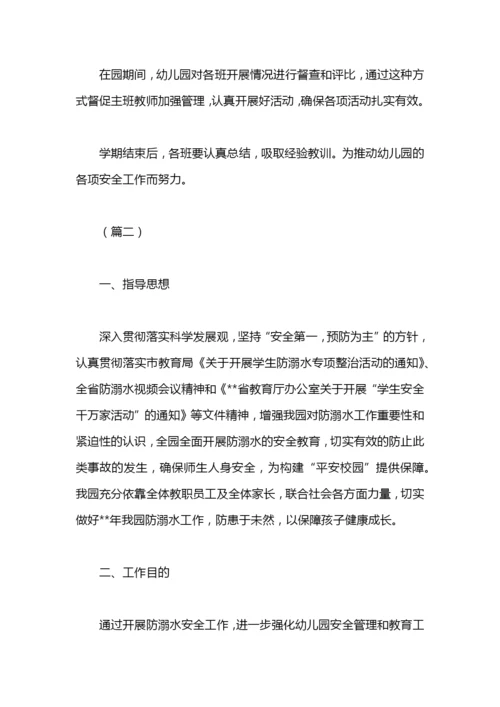 在园期间，幼儿园对各班开展情况进行督查和评比，通过这种方式督促主班教师加强管理，认真开展好活动，确保各项活动扎实有效。

学期结束后，各班要认真总结，吸取经验教训。为推动幼儿园的各项安全工作而努力。

（篇二）

一、指导思想

深入贯彻落实科学发展观，坚持“安全第一，预防为主”的方针，认真贯彻落实市教育局《关于开展学生防溺水专项整治活动的通知》、全省防溺水视频会议精神和《**省教育厅办公室关于开展“学生安全千万家活动”的通知》等文件精神，增强我园对防溺水工作重要性和紧迫性的认识，全园全面开展防溺水的安全教育，切实有效的防止此类事故的发生，确保师生人身安全，为构建“平安校园”提供保障。我园充分依靠全体教职员工及全体家长，联合社会各方面力量，切实做好**年我园防溺水工作，防患于未然，以保障孩子健康成长。

二、工作目的

通过开展防溺水安全工作，进一步强化幼儿园安全管理和教育工